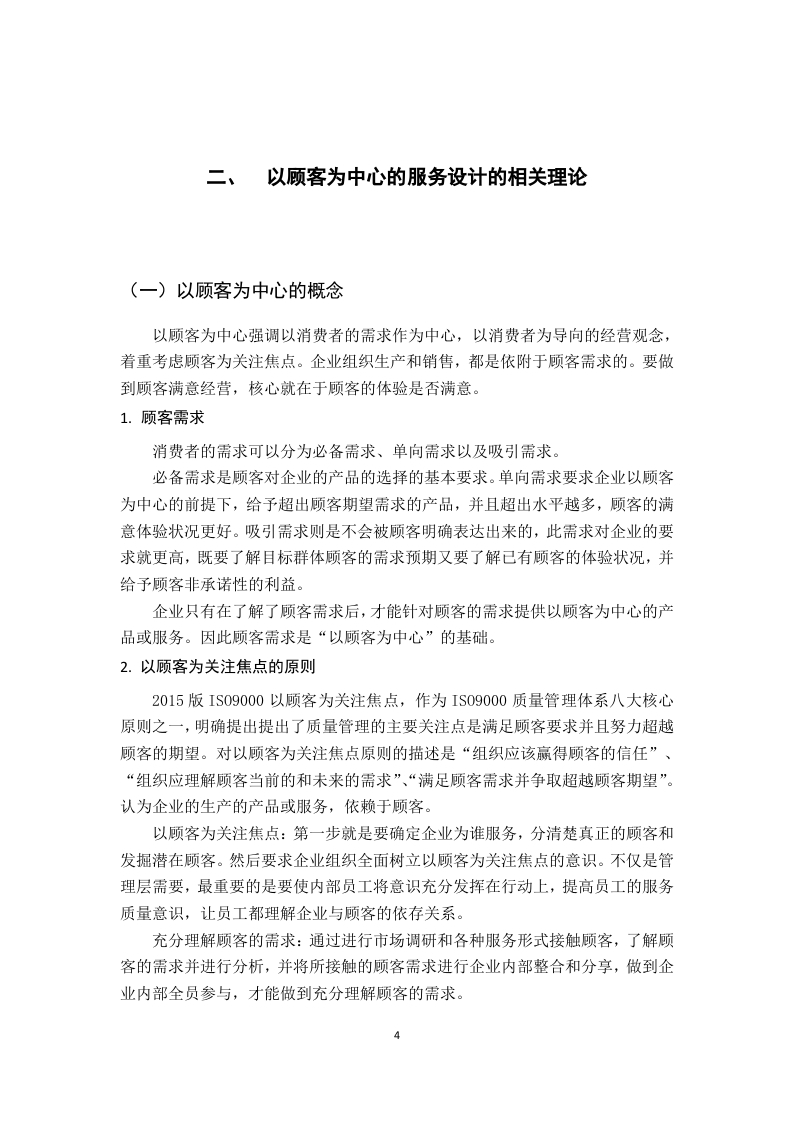 二、 以顾客为中心的服务设计的相关理论

（一）以顾客为中心的概念

以顾客为中心强调以消费者的需求作为中心，以消费者为导向的经营观念，着重考虑顾客为关注焦点。企业组织生产和销售，都是依附于顾客需求的。要做到顾客满意经营，核心就在于顾客的体验是否满意。

1. 顾客需求

消费者的需求可以分为必备需求、单向需求以及吸引需求。

必备需求是顾客对企业的产品的选择的基本要求。单向需求要求企业以顾客为中心的前提下，给予超出顾客期望需求的产品，并且超出水平越多，顾客的满意体验状况更好。吸引需求则是不会被顾客明确表达出来的，此需求对企业的要求就更高，既要了解目标群体顾客的需求预期又要了解已有顾客的体验状况，并给予顾客非承诺性的利益。

企业只有在了解了顾客需求后，才能针对顾客的需求提供以顾客为中心的产品或服务。因此顾客需求是“以顾客为中心”的基础。

2. 以顾客为关注焦点的原则

2015 版 ISO9000 以顾客为关注焦点，作为 ISO9000 质量管理体系八大核心原则之一，明确提出提出了质量管理的主要关注点是满足顾客要求并且努力超越顾客的期望。对以顾客为关注焦点原则的描述是“组织应该赢得顾客的信任”、“组织应理解顾客当前的和未来的需求”、“满足顾客需求并争取超越顾客期望”。认为企业的生产的产品或服务，依赖于顾客。

以顾客为关注焦点：第一步就是要确定企业为谁服务，分清楚真正的顾客和发掘潜在顾客。然后要求企业组织全面树立以顾客为关注焦点的意识。不仅是管理层需要，最重要的是要使内部员工将意识充分发挥在行动上，提高员工的服务质量意识，让员工都理解企业与顾客的依存关系。

充分理解顾客的需求：通过进行市场调研和各种服务形式接触顾客，了解顾客的需求并进行分析，并将所接触的顾客需求进行企业内部整合和分享，做到企业内部全员参与，才能做到充分理解顾客的需求。

4